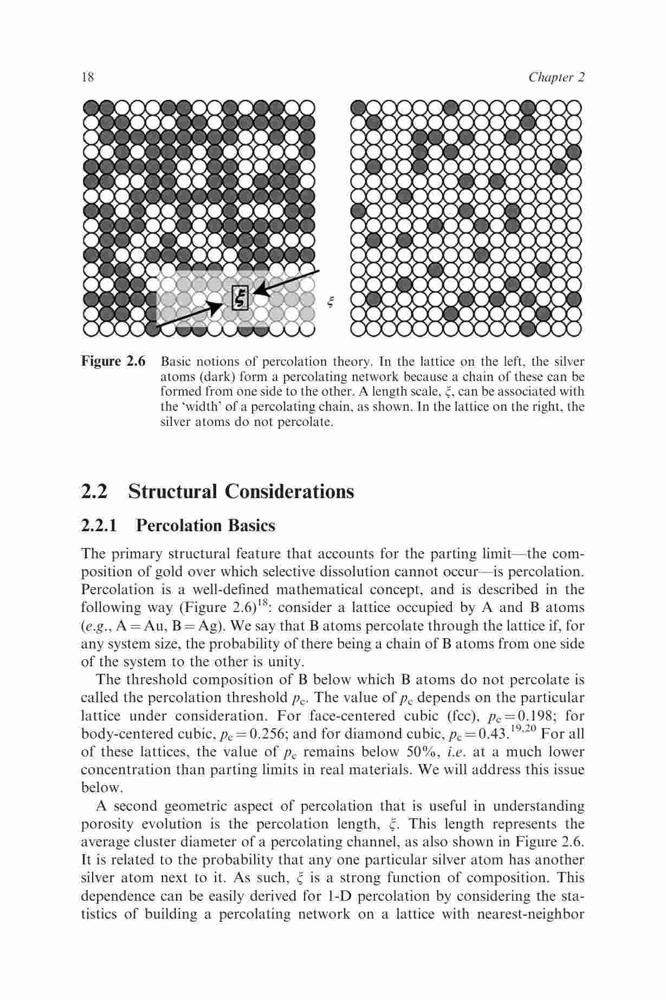 18 Chapter 2

$\xi$

$\xi$

Figure 2.6 Basic notions of percolation theory. In the lattice on the left, the silver atoms (dark) form a percolating network because a chain of these can be formed from one side to the other. A length scale, $\xi$, can be associated with the 'width' of a percolating chain, as shown. In the lattice on the right, the silver atoms do not percolate.

2.2 Structural Considerations

2.2.1 Percolation Basics

The primary structural feature that accounts for the parting limit—the composition of gold over which selective dissolution cannot occur—is percolation. Percolation is a well-defined mathematical concept, and is described in the following way (Figure 2.6)$^{18}$: consider a lattice occupied by A and B atoms (e.g., A = Au, B = Ag). We say that B atoms percolate through the lattice if, for any system size, the probability of there being a chain of B atoms from one side of the system to the other is unity.

The threshold composition of B below which B atoms do not percolate is called the percolation threshold $p_c$. The value of $p_c$ depends on the particular lattice under consideration. For face-centered cubic (fcc), $p_c = 0.198$; for body-centered cubic, $p_c = 0.256$; and for diamond cubic, $p_c = 0.43$.$^{19,20}$ For all of these lattices, the value of $p_c$ remains below 50%, i.e. at a much lower concentration than parting limits in real materials. We will address this issue below.

A second geometric aspect of percolation that is useful in understanding porosity evolution is the percolation length, $\xi$. This length represents the average cluster diameter of a percolating channel, as also shown in Figure 2.6. It is related to the probability that any one particular silver atom has another silver atom next to it. As such, $\xi$ is a strong function of composition. This dependence can be easily derived for 1-D percolation by considering the statistics of building a percolating network on a lattice with nearest-neighbor